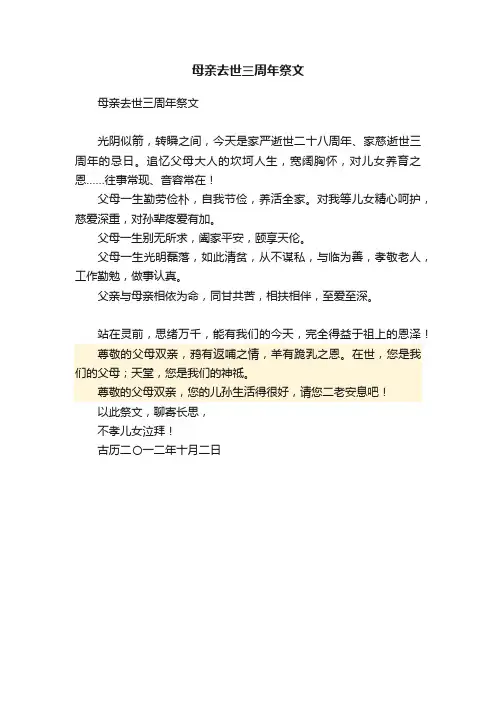 母亲去世三周年祭文

母亲去世三周年祭文

光阴似箭，转瞬之间，今天是家严逝世二十八周年、家慈逝世三周年的忌日。追忆父母大人的坎坷人生，宽阔胸怀，对儿女养育之恩……往事常现、音容常在！

父母一生勤劳俭朴，自我节俭，养活全家。对我等儿女精心呵护，慈爱深重，对孙辈疼爱有加。

父母一生别无所求，阖家平安，颐享天伦。

父母一生光明磊落，如此清贫，从不谋私，与临为善，孝敬老人，工作勤勉，做事认真。

父亲与母亲相依为命，同甘共苦，相扶相伴，至爱至深。

站在灵前，思绪万千，能有我们的今天，完全得益于祖上的恩泽！

尊敬的父母双亲，鸦有返哺之情，羊有跪乳之恩。在世，您是我们的父母；天堂，您是我们的神祇。

尊敬的父母双亲，您的儿孙生活得很好，请您二老安息吧！

以此祭文，聊寄长思，

不孝儿女泣拜！

古历二〇一二年十月二日